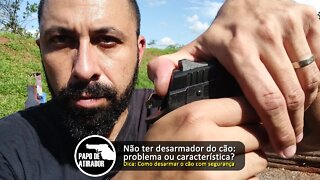 PAPO DE ATIRADOR

Não ter desarmador do cão: problema ou característica?

Dica: Como desarmar o cão com segurança